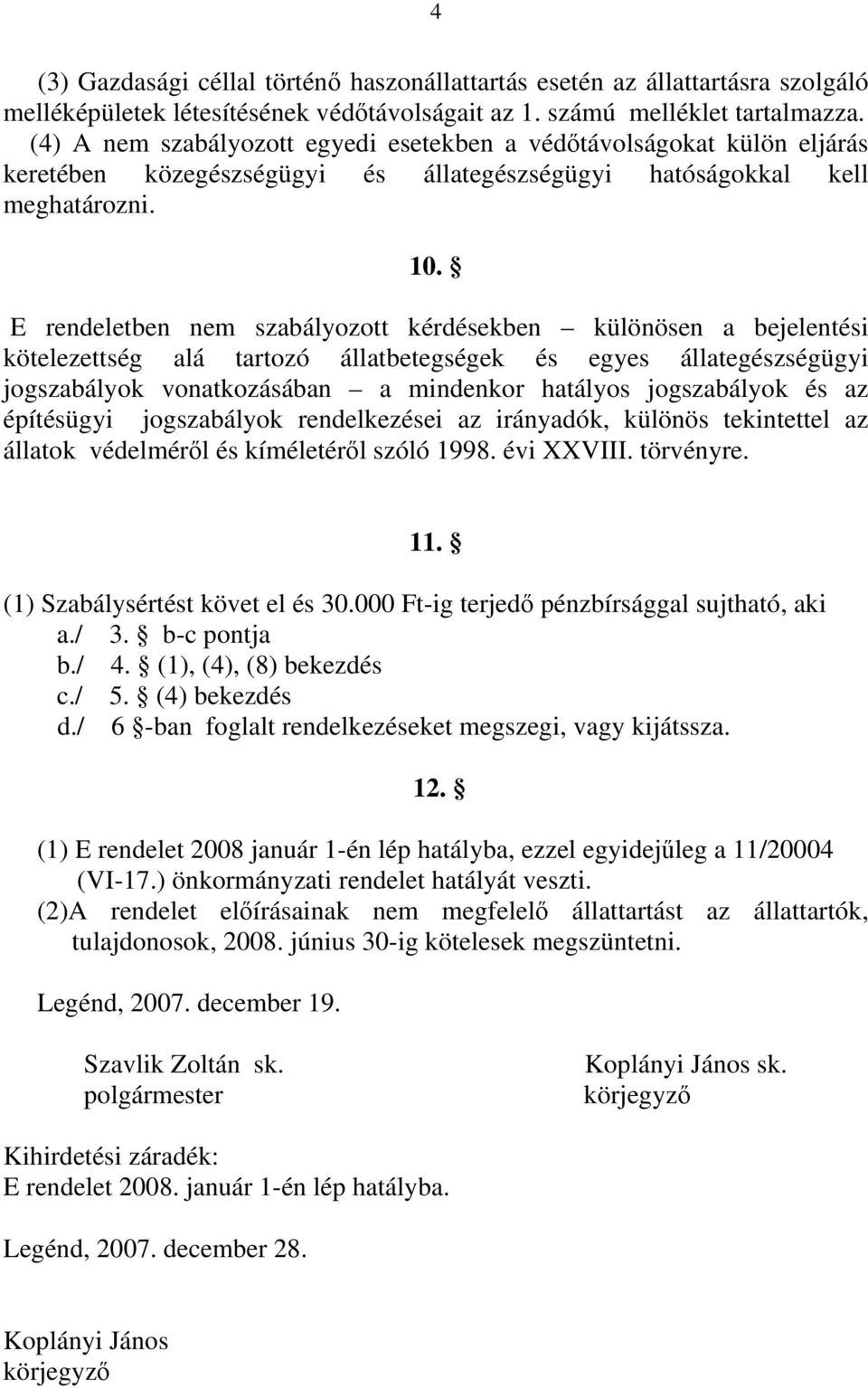 4

(3) Gazdasági céllal történő haszonállattartás esetén az állattartásra szolgáló melléképületek létesítésének védőtávolságait az 1. számú melléklet tartalmazza.
(4) A nem szabályozott egyedi esetekben a védőtávolságokat külön eljárás keretében közegészségügyi és állategészségügyi hatóságokkal kell meghatározni.

10. §

E rendeletben nem szabályozott kérdésekben – különösen a bejelentési kötelezettség alá tartozó állatbetegségek és egyes állategészségügyi jogszabályok vonatkozásában – a mindenkor hatályos jogszabályok és az építésügyi jogszabályok rendelkezései az irányadók, különös tekintettel az állatok védelméről és kíméletéről szóló 1998. évi XXVIII. törvényre.

11. §

(1) Szabálysértést követ el és 30.000 Ft-ig terjedő pénzbírsággal sujtható, aki
a./ 3. § b-c pontja
b./ 4. § (1), (4), (8) bekezdés
c./ 5. § (4) bekezdés
d./ 6 §-ban foglalt rendelkezéseket megszegi, vagy kijátssza.

12. §

(1) E rendelet 2008 január 1-én lép hatályba, ezzel egyidejűleg a 11/20004 (VI-17.) önkormányzati rendelet hatályát veszti.
(2)A rendelet előírásainak nem megfelelő állattartást az állattartók, tulajdonosok, 2008. június 30-ig kötelesek megszüntetni.

Legénd, 2007. december 19.

Szavlik Zoltán sk.
polgármester

Koplányi János sk.
körjegyző

Kihirdetési záradék:
E rendelet 2008. január 1-én lép hatályba.

Legénd, 2007. december 28.

Koplányi János
körjegyző